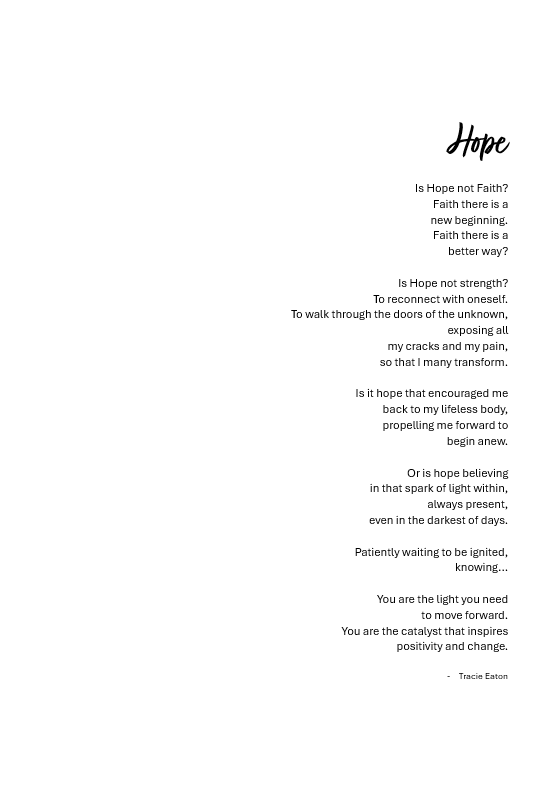 Hope

Is Hope not Faith?
Faith there is a
new beginning.
Faith there is a
better way?

Is Hope not strength?
To reconnect with oneself.
To walk through the doors of the unknown,
exposing all
my cracks and my pain,
so that I many transform.

Is it hope that encouraged me
back to my lifeless body,
propelling me forward to
begin anew.

Or is hope believing
in that spark of light within,
always present,
even in the darkest of days.

Patiently waiting to be ignited,
knowing…

You are the light you need
to move forward.
You are the catalyst that inspires
positivity and change.

- Tracie Eaton